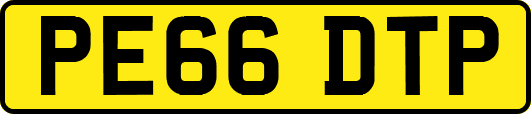 PE66 DTP